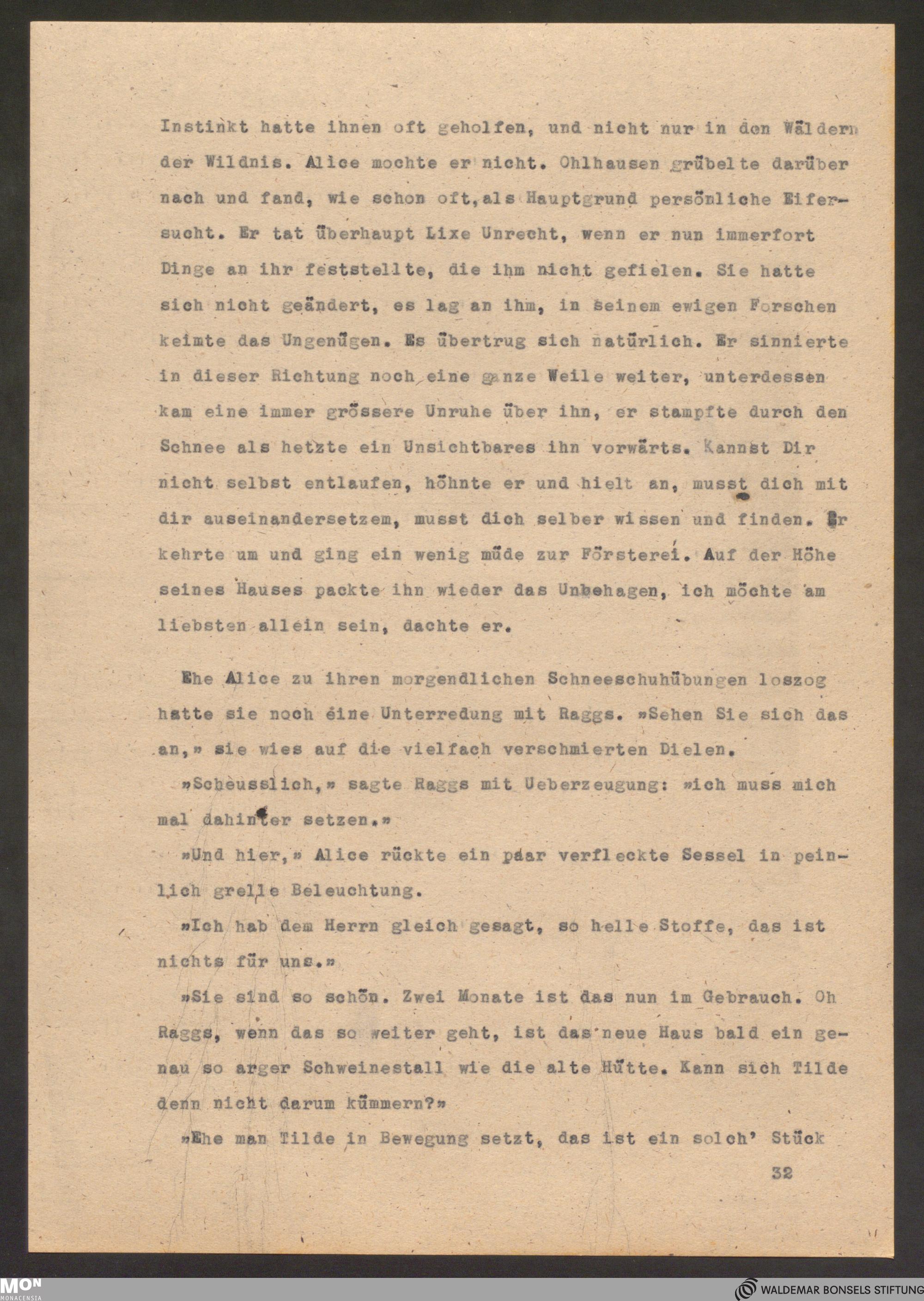 Instinkt hatte ihnen oft geholfen, und nicht nur in den Wäldern der Wildnis. Alice mochte er nicht. Ohlhausen grübelte darüber nach und fand, wie schon oft, als Hauptgrund persönliche Eifersucht. Er tat überhaupt Lixe Unrecht, wenn er nun immerfort Dinge an ihr feststellte, die ihm nicht gefielen. Sie hatte sich nicht geändert, es lag an ihm, in seinem ewigen Forschen keimte das Ungenügen. Es übertrug sich natürlich. Er sinnierte in dieser Richtung noch eine ganze Weile weiter, unterdessen kam eine immer grössere Unruhe über ihn, er stampfte durch den Schnee als hetzte ein Unsichtbares ihn vorwärts. Kannst Dir nicht selbst entlaufen, höhnte er und hielt an, musst dich mit dir auseinandersetzem, musst dich selber wissen und finden. Er kehrte um und ging ein wenig müde zur Försterei. Auf der Höhe seines Hauses packte ihn wieder das Unbehagen, ich möchte am liebsten allein sein, dachte er.

Ehe Alice zu ihren morgendlichen Schneeschuhübungen loszog hatte sie noch eine Unterredung mit Raggs. »Sehen Sie sich das an,» sie wies auf die vielfach verschmierten Dielen.

»Scheusslich,» sagte Raggs mit Ueberzeugung: »ich muss mich mal dahinter setzen.»

»Und hier,» Alice rückte ein paar verfleckte Sessel in peinlich grelle Beleuchtung.

»Ich hab dem Herrn gleich gesagt, so helle Stoffe, das ist nichts für uns.»

»Sie sind so schön. Zwei Monate ist das nun im Gebrauch. Oh Raggs, wenn das so weiter geht, ist das neue Haus bald ein genau so arger Schweinestall wie die alte Hütte. Kann sich Tilde denn nicht darum kümmern?»

»Ehe man Tilde in Bewegung setzt, das ist ein solch' Stück

32

MON MONACENSIA

WALDEMAR BONSELS STIFTUNG